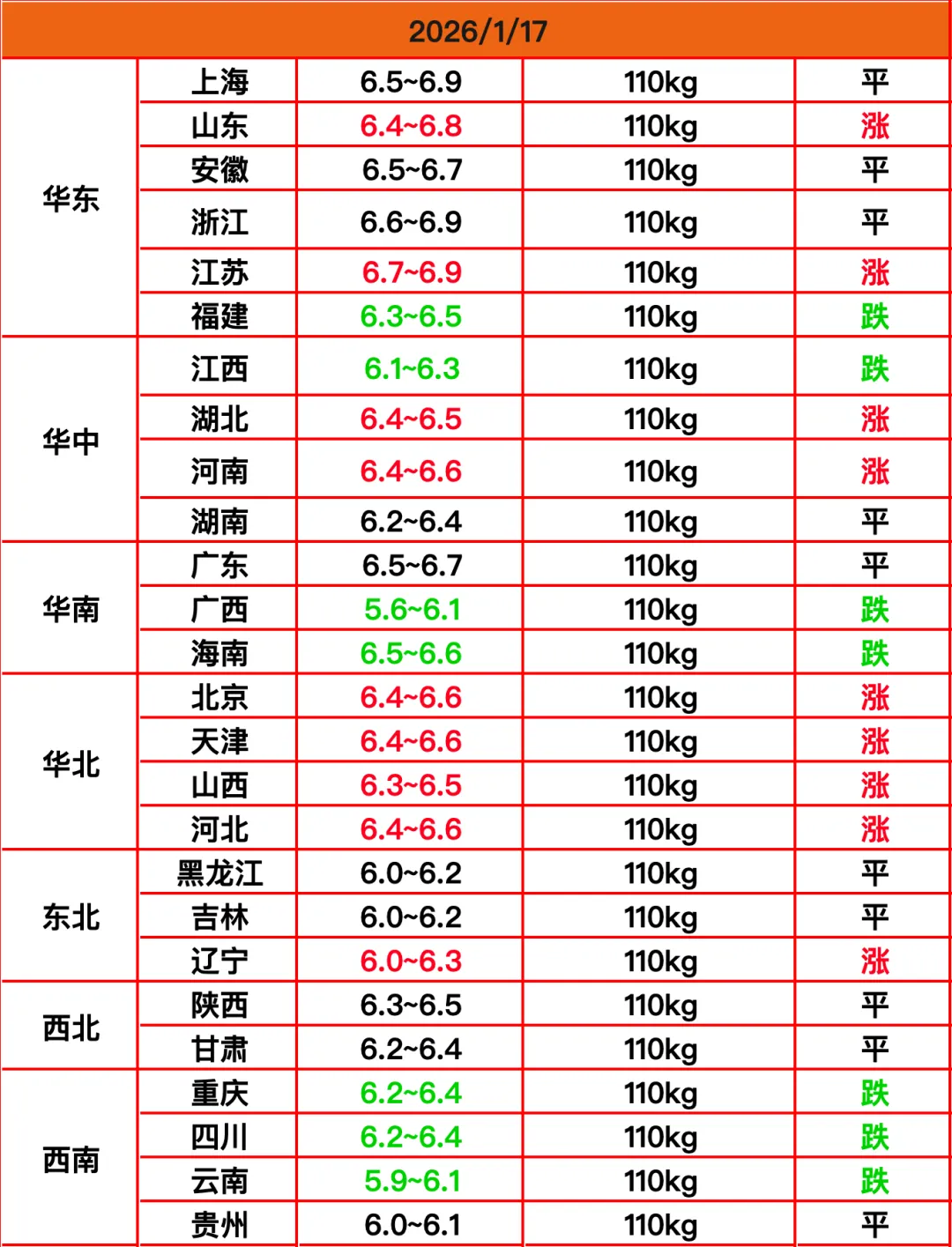 | 2026/1/17 | | | | |
|---|---|---|---|---|
| 华东 | 上海 | 6.5~6.9 | 110kg | 平 |
| | 山东 | 6.4~6.8 | 110kg | 涨 |
| | 安徽 | 6.5~6.7 | 110kg | 平 |
| | 浙江 | 6.6~6.9 | 110kg | 平 |
| | 江苏 | 6.7~6.9 | 110kg | 涨 |
| | 福建 | 6.3~6.5 | 110kg | 跌 |
| 华中 | 江西 | 6.1~6.3 | 110kg | 跌 |
| | 湖北 | 6.4~6.5 | 110kg | 涨 |
| | 河南 | 6.4~6.6 | 110kg | 涨 |
| | 湖南 | 6.2~6.4 | 110kg | 平 |
| 华南 | 广东 | 6.5~6.7 | 110kg | 平 |
| | 广西 | 5.6~6.1 | 110kg | 跌 |
| | 海南 | 6.5~6.6 | 110kg | 跌 |
| 华北 | 北京 | 6.4~6.6 | 110kg | 涨 |
| | 天津 | 6.4~6.6 | 110kg | 涨 |
| | 山西 | 6.3~6.5 | 110kg | 涨 |
| | 河北 | 6.4~6.6 | 110kg | 涨 |
| 东北 | 黑龙江 | 6.0~6.2 | 110kg | 平 |
| | 吉林 | 6.0~6.2 | 110kg | 平 |
| | 辽宁 | 6.0~6.3 | 110kg | 涨 |
| 西北 | 陕西 | 6.3~6.5 | 110kg | 平 |
| | 甘肃 | 6.2~6.4 | 110kg | 平 |
| 西南 | 重庆 | 6.2~6.4 | 110kg | 跌 |
| | 四川 | 6.2~6.4 | 110kg | 跌 |
| | 云南 | 5.9~6.1 | 110kg | 跌 |
| | 贵州 | 6.0~6.1 | 110kg | 平 |